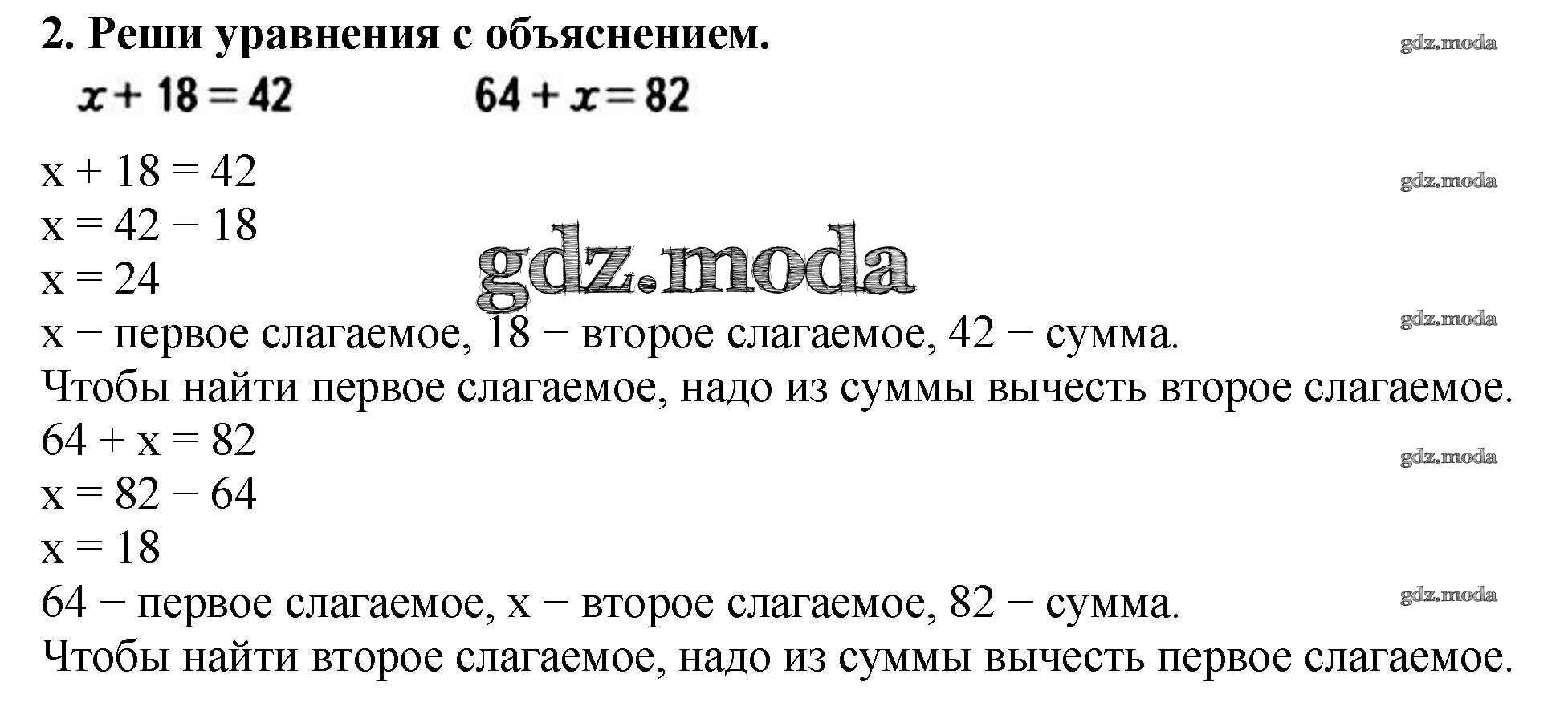 2. Реши уравнения с объяснением.

$x + 18 = 42$     $64 + x = 82$

$x + 18 = 42$
$x = 42 - 18$
$x = 24$
x − первое слагаемое, 18 − второе слагаемое, 42 − сумма.
Чтобы найти первое слагаемое, надо из суммы вычесть второе слагаемое.
$64 + x = 82$
$x = 82 - 64$
$x = 18$
64 − первое слагаемое, x − второе слагаемое, 82 − сумма.
Чтобы найти второе слагаемое, надо из суммы вычесть первое слагаемое.

gdz.moda